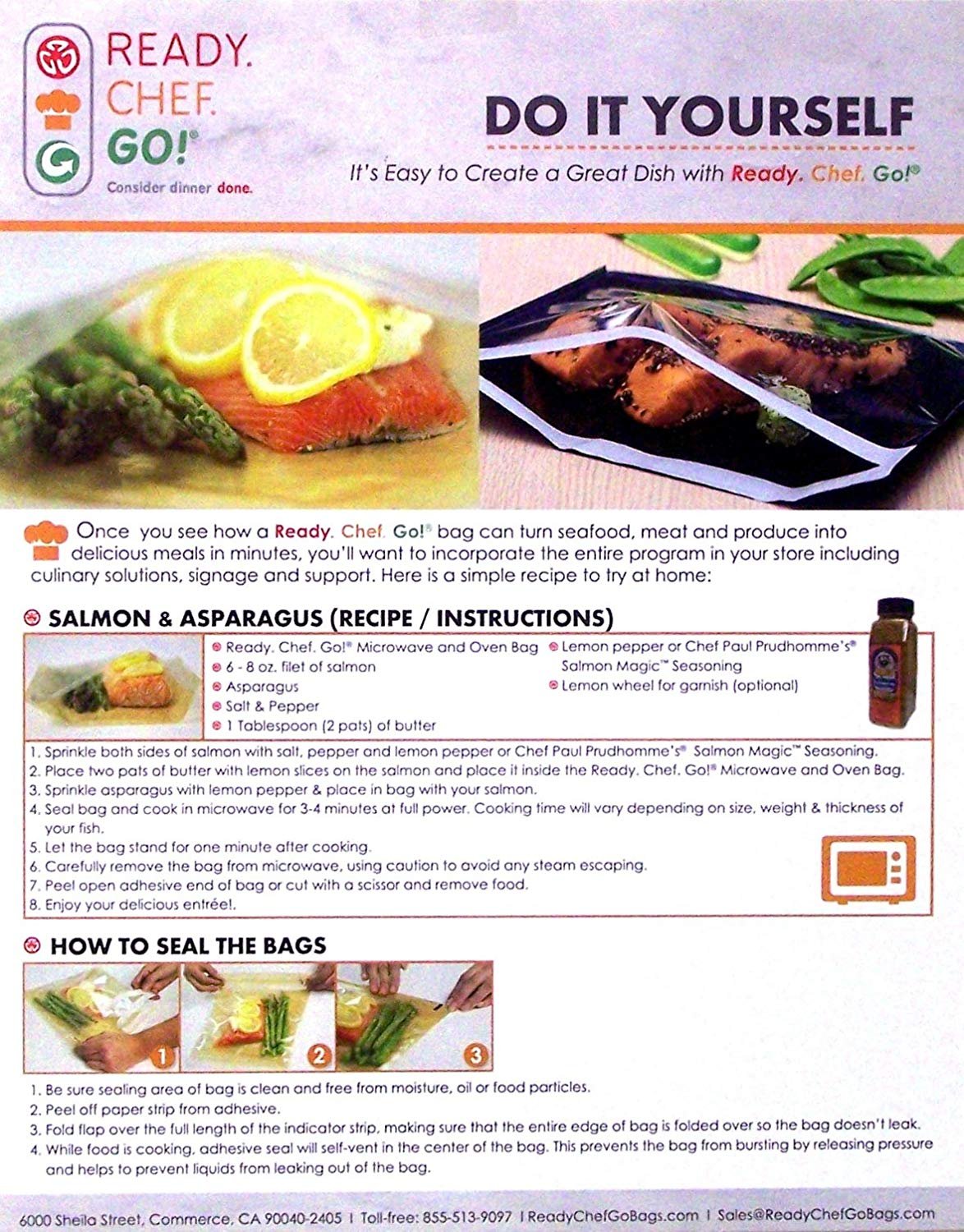 READY.
CHEF.
GO!®
Consider dinner done.

DO IT YOURSELF

It's Easy to Create a Great Dish with Ready. Chef. Go!®

Once you see how a Ready. Chef. Go!® bag can turn seafood, meat and produce into delicious meals in minutes, you'll want to incorporate the entire program in your store including culinary solutions, signage and support. Here is a simple recipe to try at home:

SALMON & ASPARAGUS (RECIPE / INSTRUCTIONS)

Ready. Chef. Go!® Microwave and Oven Bag
6 - 8 oz. filet of salmon
Asparagus
Salt & Pepper
1 Tablespoon (2 pats) of butter
Lemon pepper or Chef Paul Prudhomme's® Salmon Magic™ Seasoning
Lemon wheel for garnish (optional)

1. Sprinkle both sides of salmon with salt, pepper and lemon pepper or Chef Paul Prudhomme's® Salmon Magic™ Seasoning.
2. Place two pats of butter with lemon slices on the salmon and place it inside the Ready. Chef. Go!® Microwave and Oven Bag.
3. Sprinkle asparagus with lemon pepper & place in bag with your salmon.
4. Seal bag and cook in microwave for 3-4 minutes at full power. Cooking time will vary depending on size, weight & thickness of your fish.
5. Let the bag stand for one minute after cooking.
6. Carefully remove the bag from microwave, using caution to avoid any steam escaping.
7. Peel open adhesive end of bag or cut with a scissor and remove food.
8. Enjoy your delicious entrée!.

HOW TO SEAL THE BAGS

1
2
3

1. Be sure sealing area of bag is clean and free from moisture, oil or food particles.
2. Peel off paper strip from adhesive.
3. Fold flap over the full length of the indicator strip, making sure that the entire edge of bag is folded over so the bag doesn't leak.
4. While food is cooking, adhesive seal will self-vent in the center of the bag. This prevents the bag from bursting by releasing pressure and helps to prevent liquids from leaking out of the bag.

6000 Sheila Street, Commerce, CA 90040-2405 | Toll-free: 855-513-9097 | ReadyChefGoBags.com | Sales@ReadyChefGoBags.com